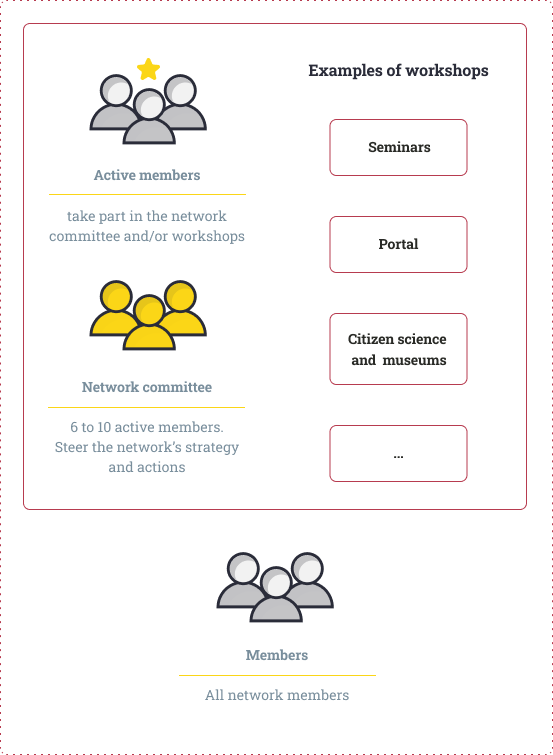 Active members

take part in the network committee and/or workshops

Network committee

6 to 10 active members. Steer the network's strategy and actions

Examples of workshops

Seminars

Portal

Citizen science and museums

...

Members

All network members